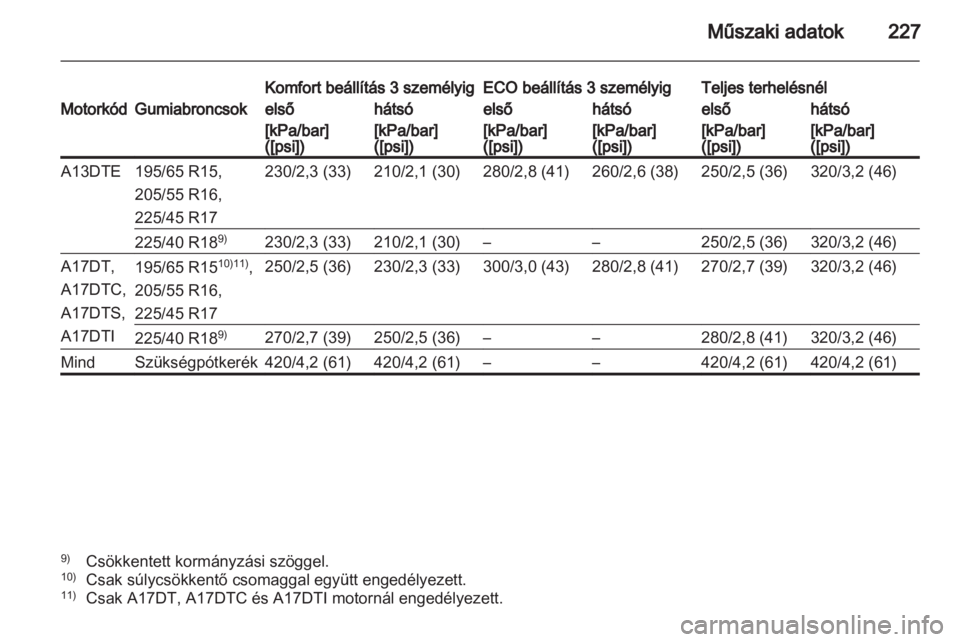 Műszaki adatok 227

| Motorkód | Gumiabroncsok | Komfort beállítás 3 személyig első [kPa/bar] ([psi]) | Komfort beállítás 3 személyig hátsó [kPa/bar] ([psi]) | ECO beállítás 3 személyig első [kPa/bar] ([psi]) | ECO beállítás 3 személyig hátsó [kPa/bar] ([psi]) | Teljes terhelésnél első [kPa/bar] ([psi]) | Teljes terhelésnél hátsó [kPa/bar] ([psi]) |
|---|---|---|---|---|---|---|---|
| A13DTE | 195/65 R15, 205/55 R16, 225/45 R17 | 230/2,3 (33) | 210/2,1 (30) | 280/2,8 (41) | 260/2,6 (38) | 250/2,5 (36) | 320/3,2 (46) |
| | 225/40 R18$^{9)}$ | 230/2,3 (33) | 210/2,1 (30) | – | – | 250/2,5 (36) | 320/3,2 (46) |
| A17DT, A17DTC, A17DTS, | 195/65 R15$^{10)11)}$, 205/55 R16, 225/45 R17 | 250/2,5 (36) | 230/2,3 (33) | 300/3,0 (43) | 280/2,8 (41) | 270/2,7 (39) | 320/3,2 (46) |
| A17DTI | 225/40 R18$^{9)}$ | 270/2,7 (39) | 250/2,5 (36) | – | – | 280/2,8 (41) | 320/3,2 (46) |
| Mind | Szükségpótkerék | 420/4,2 (61) | 420/4,2 (61) | – | – | 420/4,2 (61) | 420/4,2 (61) |

$^{9)}$ Csökkentett kormányzási szöggel.
$^{10)}$ Csak súlycsökkentő csomaggal együtt engedélyezett.
$^{11)}$ Csak A17DT, A17DTC és A17DTI motornál engedélyezett.

carmanualsonline.info